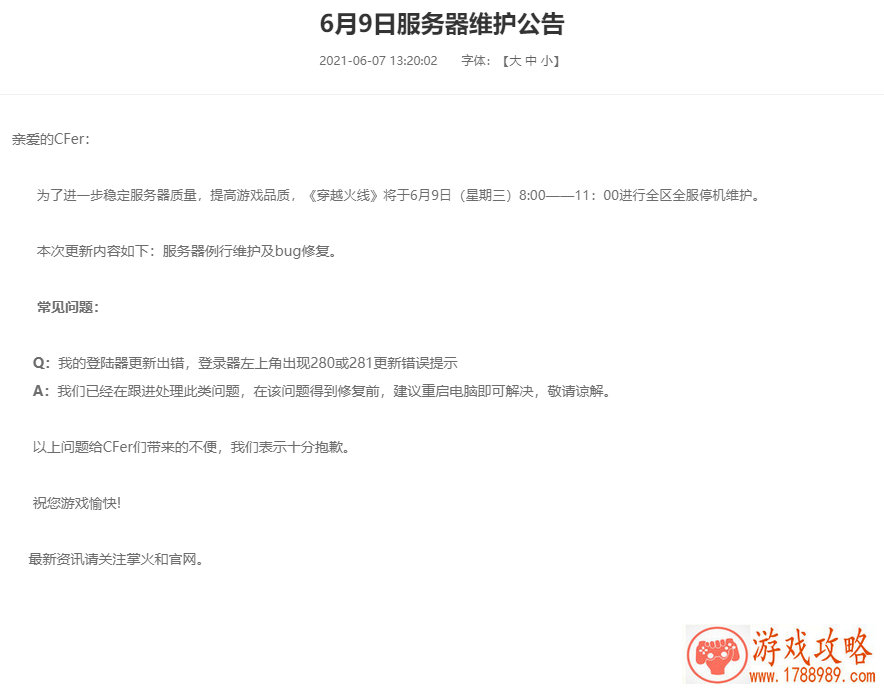 6月9日服务器维护公告

2021-06-07 13:20:02　　字体：【大 中 小】

亲爱的CFer：

为了进一步稳定服务器质量，提高游戏品质，《穿越火线》将于6月9日（星期三）8:00——11：00进行全区全服停机维护。

本次更新内容如下：服务器例行维护及bug修复。

常见问题：

Q：我的登陆器更新出错，登录器左上角出现280或281更新错误提示
A：我们已经在跟进处理此类问题，在该问题得到修复前，建议重启电脑即可解决，敬请谅解。

以上问题给CFer们带来的不便，我们表示十分抱歉。

祝您游戏愉快!

最新资讯请关注掌火和官网。

游戏攻略
www.1788989.com